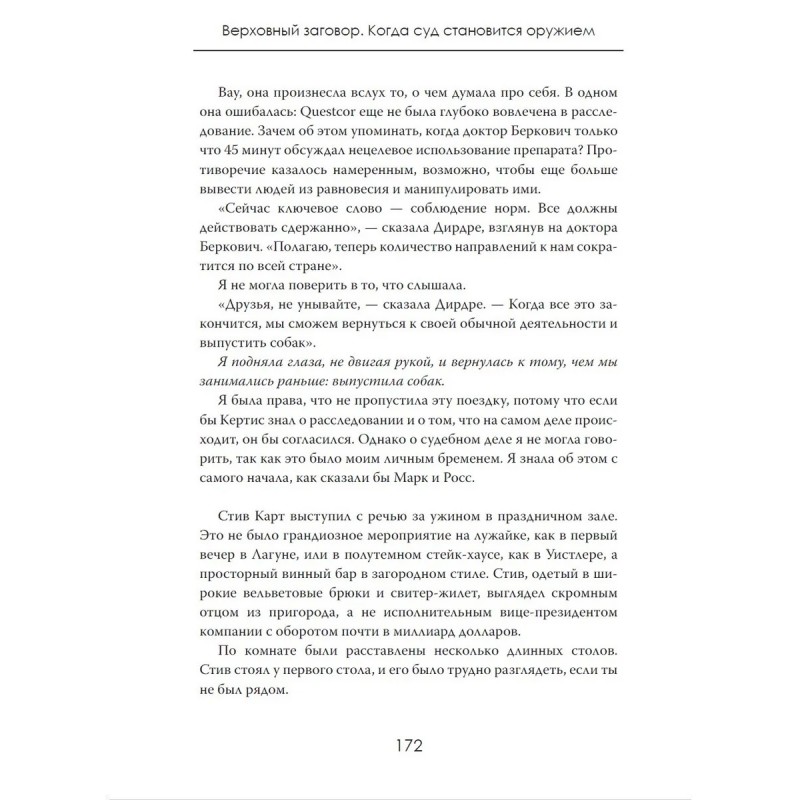 Верховный заговор. Когда суд становится оружием

Вау, она произнесла вслух то, о чем думала про себя. В одном она ошибалась: Questcor еще не была глубоко вовлечена в расследование. Зачем об этом упоминать, когда доктор Беркович только что 45 минут обсуждал нецелевое использование препарата? Противоречие казалось намеренным, возможно, чтобы еще больше вывести людей из равновесия и манипулировать ими.

«Сейчас ключевое слово — соблюдение норм. Все должны действовать сдержанно», — сказала Дирдре, взглянув на доктора Беркович. «Полагаю, теперь количество направлений к нам сократится по всей стране».

Я не могла поверить в то, что слышала.

«Друзья, не унывайте, — сказала Дирдре. — Когда все это закончится, мы сможем вернуться к своей обычной деятельности и выпустить собак».

Я подняла глаза, не двигая рукой, и вернулась к тому, чем мы занимались раньше: выпустила собак.

Я была права, что не пропустила эту поездку, потому что если бы Кертис знал о расследовании и о том, что на самом деле происходит, он бы согласился. Однако о судебном деле я не могла говорить, так как это было моим личным бременем. Я знала об этом с самого начала, как сказали бы Марк и Росс.

Стив Карт выступил с речью за ужином в праздничном зале. Это не было грандиозное мероприятие на лужайке, как в первый вечер в Лагуне, или в полутемном стейк-хаусе, как в Уистлере, а просторный винный бар в загородном стиле. Стив, одетый в широкие вельветовые брюки и свитер-жилет, выглядел скромным отцом из пригорода, а не исполнительным вице-президентом компании с оборотом почти в миллиард долларов.

По комнате были расставлены несколько длинных столов. Стив стоял у первого стола, и его было трудно разглядеть, если ты не был рядом.

172